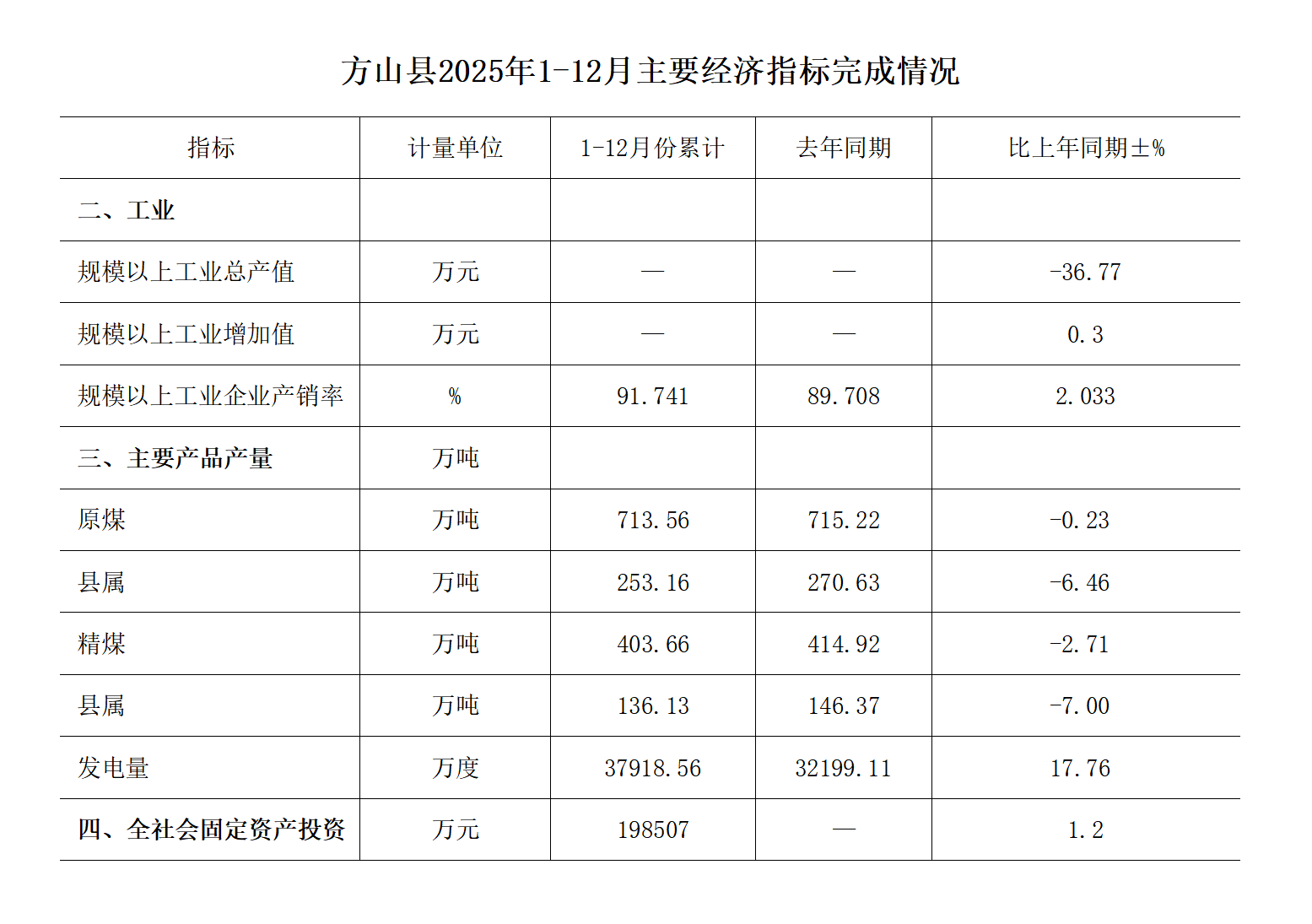 方山县2025年1-12月主要经济指标完成情况

| 指标 | 计量单位 | 1-12月份累计 | 去年同期 | 比上年同期±% |
|---|---|---|---|---|
| 二、工业 | | | | |
| 规模以上工业总产值 | 万元 | — | — | -36.77 |
| 规模以上工业增加值 | 万元 | — | — | 0.3 |
| 规模以上工业企业产销率 | % | 91.741 | 89.708 | 2.033 |
| 三、主要产品产量 | 万吨 | | | |
| 原煤 | 万吨 | 713.56 | 715.22 | -0.23 |
| 县属 | 万吨 | 253.16 | 270.63 | -6.46 |
| 精煤 | 万吨 | 403.66 | 414.92 | -2.71 |
| 县属 | 万吨 | 136.13 | 146.37 | -7.00 |
| 发电量 | 万度 | 37918.56 | 32199.11 | 17.76 |
| 四、全社会固定资产投资 | 万元 | 198507 | — | 1.2 |